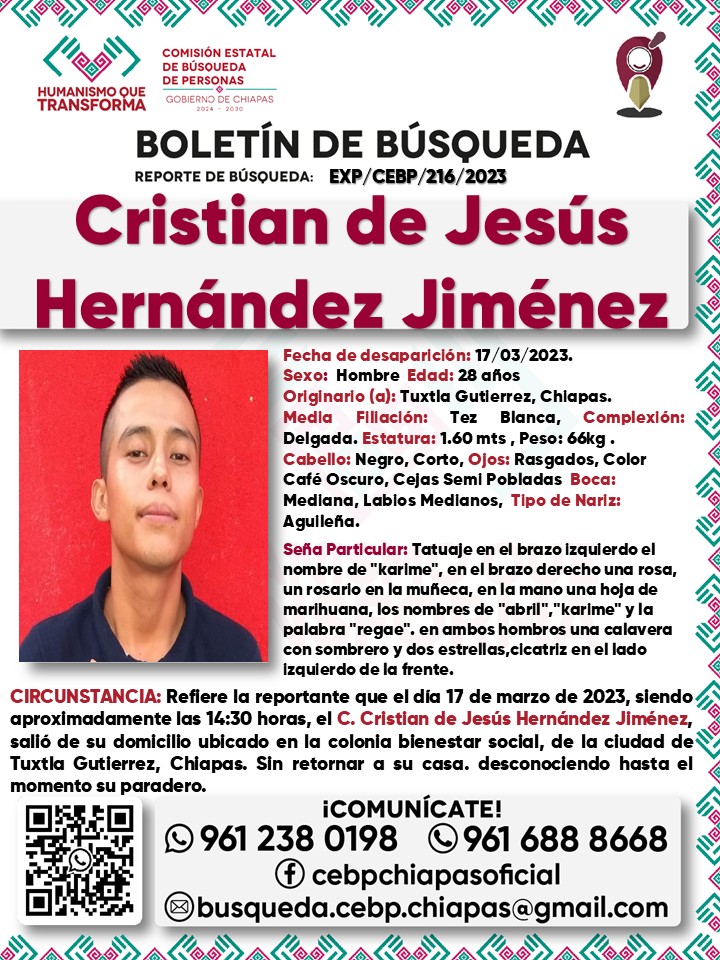 HUMANISMO QUE TRANSFORMA

COMISIÓN ESTATAL DE BÚSQUEDA DE PERSONAS
GOBIERNO DE CHIAPAS
2024 - 2030

BOLETÍN DE BÚSQUEDA
REPORTE DE BÚSQUEDA: EXP/CEBP/216/2023

Cristian de Jesús Hernández Jiménez

Fecha de desaparición: 17/03/2023.
Sexo: Hombre Edad: 28 años
Originario (a): Tuxtla Gutierrez, Chiapas.
Media Filiación: Tez Blanca, Complexión: Delgada. Estatura: 1.60 mts , Peso: 66kg .
Cabello: Negro, Corto, Ojos: Rasgados, Color Café Oscuro, Cejas Semi Pobladas Boca: Mediana, Labios Medianos, Tipo de Nariz: Aguileña.

Seña Particular: Tatuaje en el brazo izquierdo el nombre de "karime", en el brazo derecho una rosa, un rosario en la muñeca, en la mano una hoja de marihuana, los nombres de "abril","karime" y la palabra "regae". en ambos hombros una calavera con sombrero y dos estrellas,cicatriz en el lado izquierdo de la frente.

CIRCUNSTANCIA: Refiere la reportante que el día 17 de marzo de 2023, siendo aproximadamente las 14:30 horas, el C. Cristian de Jesús Hernández Jiménez, salió de su domicilio ubicado en la colonia bienestar social, de la ciudad de Tuxtla Gutierrez, Chiapas. Sin retornar a su casa. desconociendo hasta el momento su paradero.

¡COMUNÍCATE!
961 238 0198 961 688 8668
cebpchiapasoficial
busqueda.cebp.chiapas@gmail.com